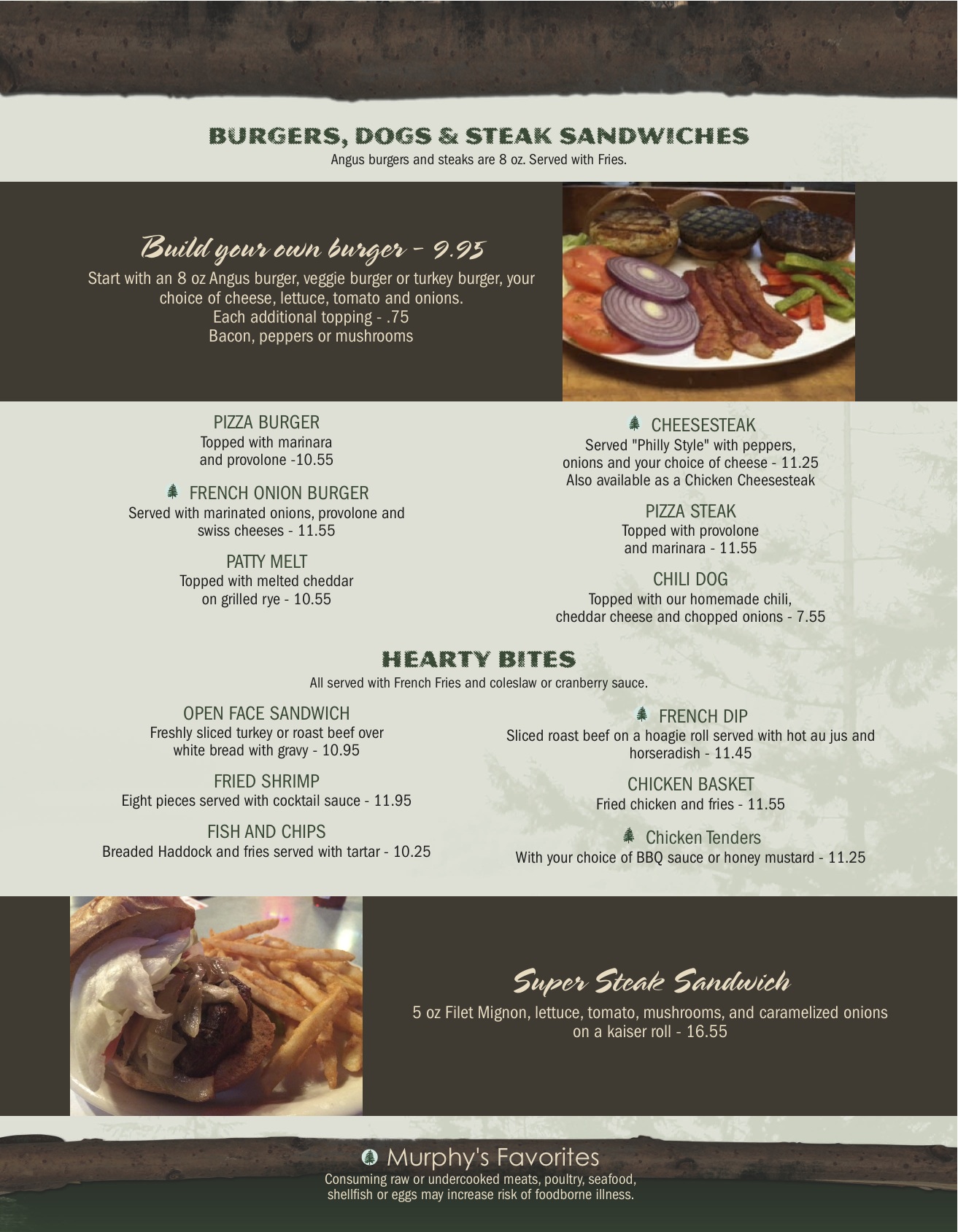 BURGERS, DOGS & STEAK SANDWICHES
Angus burgers and steaks are 8 oz. Served with Fries.

Build your own burger - 9.95
Start with an 8 oz Angus burger, veggie burger or turkey burger, your choice of cheese, lettuce, tomato and onions.
Each additional topping - .75
Bacon, peppers or mushrooms

PIZZA BURGER
Topped with marinara and provolone -10.55

FRENCH ONION BURGER
Served with marinated onions, provolone and swiss cheeses - 11.55

PATTY MELT
Topped with melted cheddar on grilled rye - 10.55

CHEESESTEAK
Served "Philly Style" with peppers, onions and your choice of cheese - 11.25
Also available as a Chicken Cheesesteak

PIZZA STEAK
Topped with provolone and marinara - 11.55

CHILI DOG
Topped with our homemade chili, cheddar cheese and chopped onions - 7.55

HEARTY BITES
All served with French Fries and coleslaw or cranberry sauce.

OPEN FACE SANDWICH
Freshly sliced turkey or roast beef over white bread with gravy - 10.95

FRIED SHRIMP
Eight pieces served with cocktail sauce - 11.95

FISH AND CHIPS
Breaded Haddock and fries served with tartar - 10.25

FRENCH DIP
Sliced roast beef on a hoagie roll served with hot au jus and horseradish - 11.45

CHICKEN BASKET
Fried chicken and fries - 11.55

Chicken Tenders
With your choice of BBQ sauce or honey mustard - 11.25

Super Steak Sandwich
5 oz Filet Mignon, lettuce, tomato, mushrooms, and caramelized onions on a kaiser roll - 16.55

Murphy's Favorites
Consuming raw or undercooked meats, poultry, seafood, shellfish or eggs may increase risk of foodborne illness.